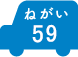 ねがい
59